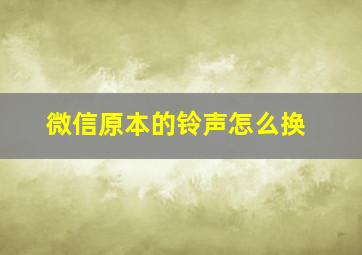 微信原本的铃声怎么换